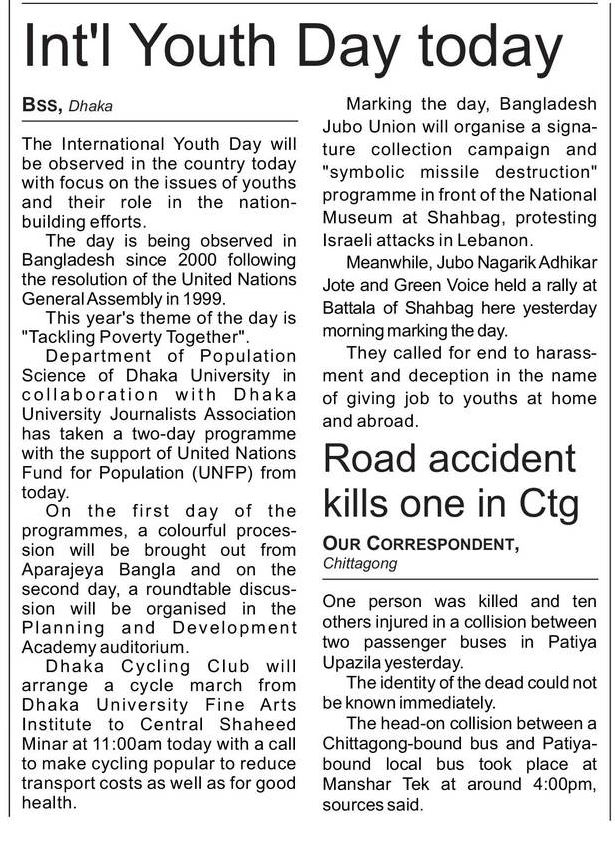 Int'l Youth Day today

BSS, Dhaka

The International Youth Day will be observed in the country today with focus on the issues of youths and their role in the nation-building efforts.

The day is being observed in Bangladesh since 2000 following the resolution of the United Nations General Assembly in 1999.

This year's theme of the day is "Tackling Poverty Together".

Department of Population Science of Dhaka University in collaboration with Dhaka University Journalists Association has taken a two-day programme with the support of United Nations Fund for Population (UNFP) from today.

On the first day of the programmes, a colourful procession will be brought out from Aparajeya Bangla and on the second day, a roundtable discussion will be organised in the Planning and Development Academy auditorium.

Dhaka Cycling Club will arrange a cycle march from Dhaka University Fine Arts Institute to Central Shaheed Minar at 11:00am today with a call to make cycling popular to reduce transport costs as well as for good health.

Marking the day, Bangladesh Jubo Union will organise a signature collection campaign and "symbolic missile destruction" programme in front of the National Museum at Shahbag, protesting Israeli attacks in Lebanon.

Meanwhile, Jubo Nagarik Adhikar Jote and Green Voice held a rally at Battala of Shahbag here yesterday morning marking the day.

They called for end to harassment and deception in the name of giving job to youths at home and abroad.

Road accident kills one in Ctg

OUR CORRESPONDENT, Chittagong

One person was killed and ten others injured in a collision between two passenger buses in Patiya Upazila yesterday.

The identity of the dead could not be known immediately.

The head-on collision between a Chittagong-bound bus and Patiya-bound local bus took place at Manshar Tek at around 4:00pm, sources said.